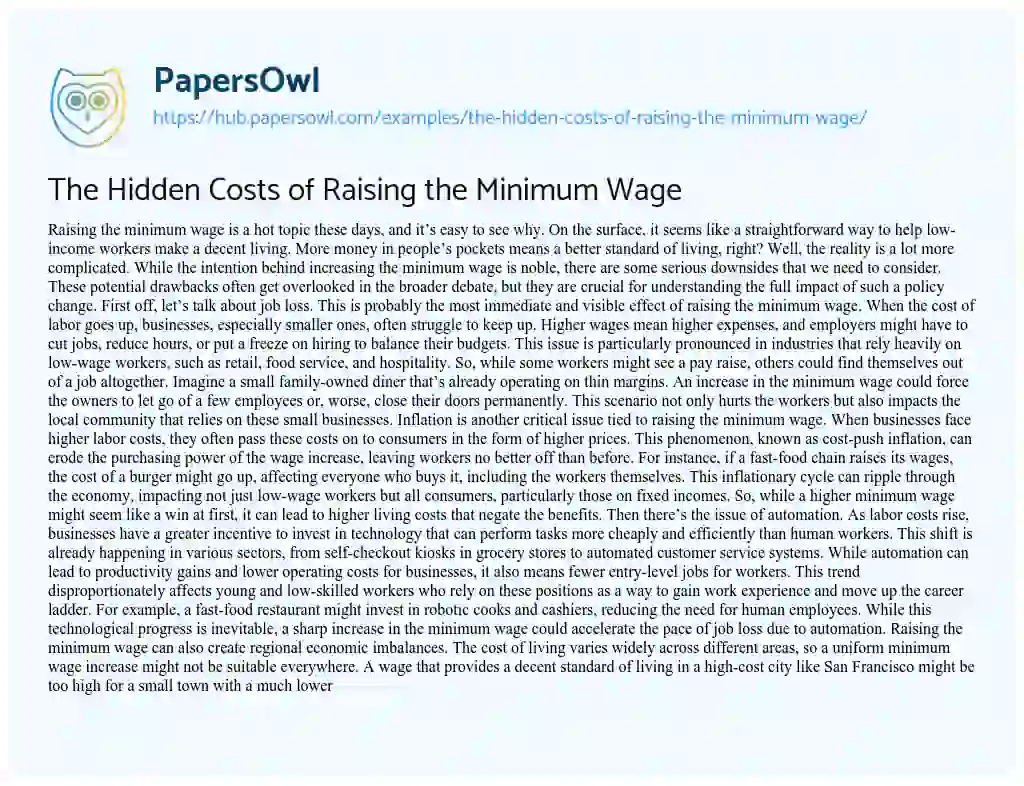 PapersOwl
https://hub.papersowl.com/examples/the-hidden-costs-of-raising-the-minimum-wage/

The Hidden Costs of Raising the Minimum Wage

Raising the minimum wage is a hot topic these days, and it's easy to see why. On the surface, it seems like a straightforward way to help low-income workers make a decent living. More money in people's pockets means a better standard of living, right? Well, the reality is a lot more complicated. While the intention behind increasing the minimum wage is noble, there are some serious downsides that we need to consider. These potential drawbacks often get overlooked in the broader debate, but they are crucial for understanding the full impact of such a policy change. First off, let's talk about job loss. This is probably the most immediate and visible effect of raising the minimum wage. When the cost of labor goes up, businesses, especially smaller ones, often struggle to keep up. Higher wages mean higher expenses, and employers might have to cut jobs, reduce hours, or put a freeze on hiring to balance their budgets. This issue is particularly pronounced in industries that rely heavily on low-wage workers, such as retail, food service, and hospitality. So, while some workers might see a pay raise, others could find themselves out of a job altogether. Imagine a small family-owned diner that's already operating on thin margins. An increase in the minimum wage could force the owners to let go of a few employees or, worse, close their doors permanently. This scenario not only hurts the workers but also impacts the local community that relies on these small businesses. Inflation is another critical issue tied to raising the minimum wage. When businesses face higher labor costs, they often pass these costs on to consumers in the form of higher prices. This phenomenon, known as cost-push inflation, can erode the purchasing power of the wage increase, leaving workers no better off than before. For instance, if a fast-food chain raises its wages, the cost of a burger might go up, affecting everyone who buys it, including the workers themselves. This inflationary cycle can ripple through the economy, impacting not just low-wage workers but all consumers, particularly those on fixed incomes. So, while a higher minimum wage might seem like a win at first, it can lead to higher living costs that negate the benefits. Then there's the issue of automation. As labor costs rise, businesses have a greater incentive to invest in technology that can perform tasks more cheaply and efficiently than human workers. This shift is already happening in various sectors, from self-checkout kiosks in grocery stores to automated customer service systems. While automation can lead to productivity gains and lower operating costs for businesses, it also means fewer entry-level jobs for workers. This trend disproportionately affects young and low-skilled workers who rely on these positions as a way to gain work experience and move up the career ladder. For example, a fast-food restaurant might invest in robotic cooks and cashiers, reducing the need for human employees. While this technological progress is inevitable, a sharp increase in the minimum wage could accelerate the pace of job loss due to automation. Raising the minimum wage can also create regional economic imbalances. The cost of living varies widely across different areas, so a uniform minimum wage increase might not be suitable everywhere. A wage that provides a decent standard of living in a high-cost city like San Francisco might be too high for a small town with a much lower